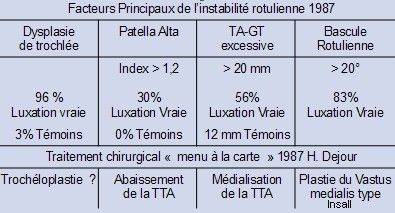 Facteurs Principaux de l'instabilité rotulienne 1987

| Dysplasie de trochlée | Patella Alta | TA-GT excessive | Bascule Rotulienne |
|---|---|---|---|
| 96 % Luxation vraie 3% Témoins | Index > 1,2 30% Luxation Vraie 0% Témoins | > 20 mm 56% Luxation Vraie 12 mm Témoins | > 20° 83% Luxation Vraie |

Traitement chirurgical « menu à la carte » 1987 H. Dejour

| Trochéloplastie ? | Abaissement de la TTA | Médialisation de la TTA | Plastie du Vastus medialis type Insall |
|---|---|---|---|